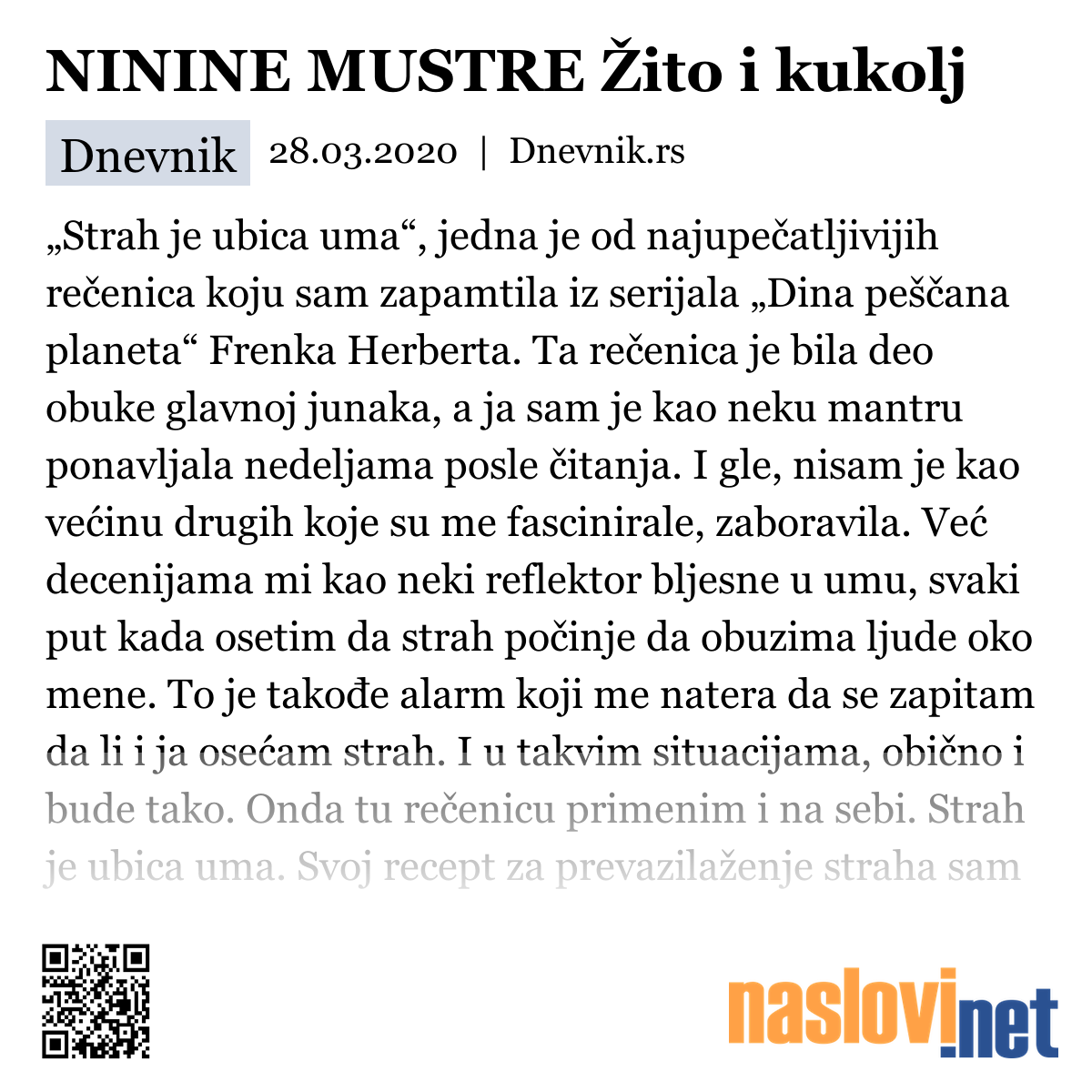 NININE MUSTRE Žito i kukolj

Dnevnik 28.03.2020 | Dnevnik.rs

„Strah je ubica uma“, jedna je od najupečatljivijih rečenica koju sam zapamtila iz serijala „Dina peščana planeta“ Frenka Herberta. Ta rečenica je bila deo obuke glavnoj junaka, a ja sam je kao neku mantru ponavljala nedeljama posle čitanja. I gle, nisam je kao većinu drugih koje su me fascinirale, zaboravila. Već decenijama mi kao neki reflektor bljesne u umu, svaki put kada osetim da strah počinje da obuzima ljude oko mene. To je takođe alarm koji me natera da se zapitam da li i ja osećam strah. I u takvim situacijama, obično i bude tako. Onda tu rečenicu primenim i na sebi. Strah je ubica uma. Svoj recept za prevazilaženje straha sam

naslovi.net